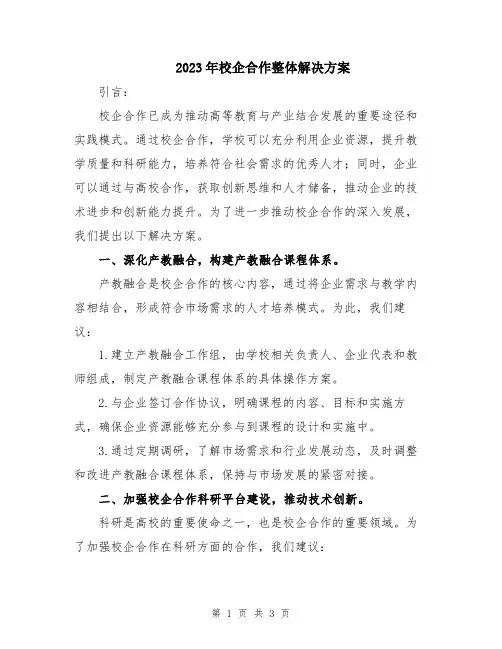 2023年校企合作整体解决方案

引言：

校企合作已成为推动高等教育与产业结合发展的重要途径和实践模式。通过校企合作，学校可以充分利用企业资源，提升教学质量和科研能力，培养符合社会需求的优秀人才；同时，企业可以通过与高校合作，获取创新思维和人才储备，推动企业的技术进步和创新能力提升。为了进一步推动校企合作的深入发展，我们提出以下解决方案。

一、深化产教融合，构建产教融合课程体系。

产教融合是校企合作的核心内容，通过将企业需求与教学内容相结合，形成符合市场需求的人才培养模式。为此，我们建议：

1.建立产教融合工作组，由学校相关负责人、企业代表和教师组成，制定产教融合课程体系的具体操作方案。

2.与企业签订合作协议，明确课程的内容、目标和实施方式，确保企业资源能够充分参与到课程的设计和实施中。

3.通过定期调研，了解市场需求和行业发展动态，及时调整和改进产教融合课程体系，保持与市场发展的紧密对接。

二、加强校企合作科研平台建设，推动技术创新。

科研是高校的重要使命之一，也是校企合作的重要领域。为了加强校企合作在科研方面的合作，我们建议：

第 1 页 共 3 页